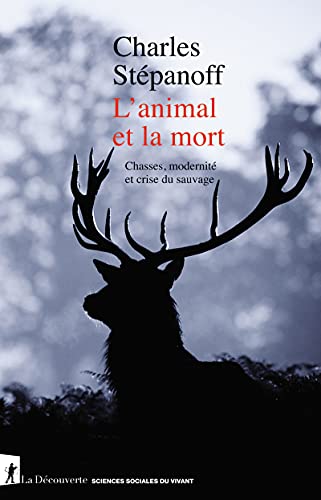 Charles Stépanoff

L'animal et la mort

Chasses, modernité et crise du sauvage

La Découverte SCIENCES SOCIALES DU VIVANT